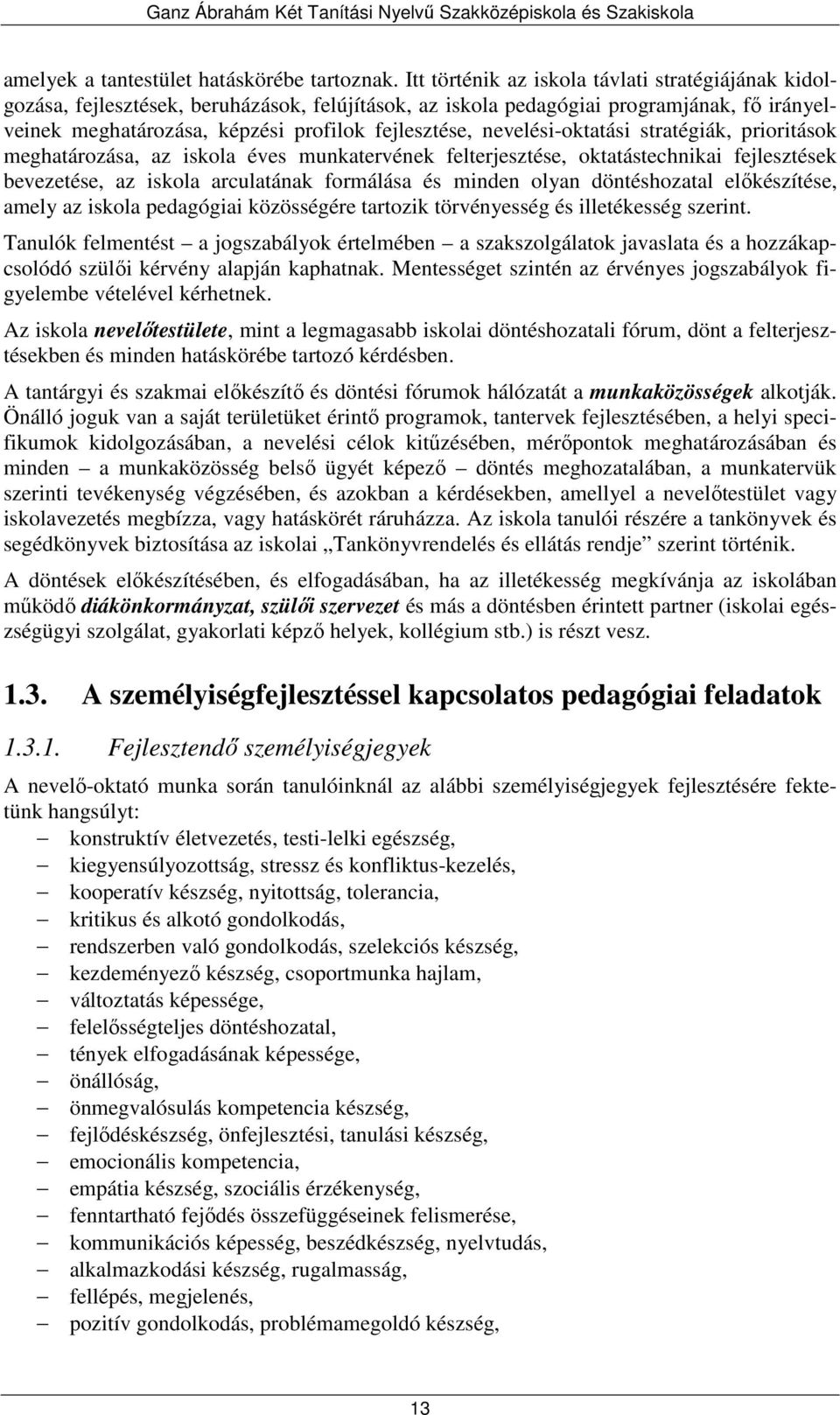 Ganz Ábrahám Két Tanítási Nyelvű Szakközépiskola és Szakiskola

amelyek a tantestület hatáskörébe tartoznak. Itt történik az iskola távlati stratégiájának kidolgozása, fejlesztések, beruházások, felújítások, az iskola pedagógiai programjának, fő irányelveinek meghatározása, képzési profilok fejlesztése, nevelési-oktatási stratégiák, prioritások meghatározása, az iskola éves munkatervének felterjesztése, oktatástechnikai fejlesztések bevezetése, az iskola arculatának formálása és minden olyan döntéshozatal előkészítése, amely az iskola pedagógiai közösségére tartozik törvényesség és illetékesség szerint.

Tanulók felmentést – a jogszabályok értelmében – a szakszolgálatok javaslata és a hozzákapcsolódó szülői kérvény alapján kaphatnak. Mentességet szintén az érvényes jogszabályok figyelembe vételével kérhetnek.

Az iskola nevelőtestülete, mint a legmagasabb iskolai döntéshozatali fórum, dönt a felterjesztésekben és minden hatáskörébe tartozó kérdésben.

A tantárgyi és szakmai előkészítő és döntési fórumok hálózatát a munkaközösségek alkotják. Önálló joguk van a saját területüket érintő programok, tantervek fejlesztésében, a helyi specifikumok kidolgozásában, a nevelési célok kitűzésében, mérőpontok meghatározásában és minden – a munkaközösség belső ügyét képező – döntés meghozatalában, a munkatervük szerinti tevékenység végzésében, és azokban a kérdésekben, amellyel a nevelőtestület vagy iskolavezetés megbízza, vagy hatáskörét ráruházza. Az iskola tanulói részére a tankönyvek és segédkönyvek biztosítása az iskolai „Tankönyvrendelés és ellátás rendje” szerint történik.

A döntések előkészítésében, és elfogadásában, ha az illetékesség megkívánja az iskolában működő diákönkormányzat, szülői szervezet és más a döntésben érintett partner (iskolai egészségügyi szolgálat, gyakorlati képző helyek, kollégium stb.) is részt vesz.

1.3. A személyiségfejlesztéssel kapcsolatos pedagógiai feladatok

1.3.1. Fejlesztendő személyiségjegyek

A nevelő-oktató munka során tanulóinknál az alábbi személyiségjegyek fejlesztésére fektetünk hangsúlyt:
– konstruktív életvezetés, testi-lelki egészség,
– kiegyensúlyozottság, stressz és konfliktus-kezelés,
– kooperatív készség, nyitottság, tolerancia,
– kritikus és alkotó gondolkodás,
– rendszerben való gondolkodás, szelekciós készség,
– kezdeményező készség, csoportmunka hajlam,
– változtatás képessége,
– felelősségteljes döntéshozatal,
– tények elfogadásának képessége,
– önállóság,
– önmegvalósulás kompetencia készség,
– fejlődéskészség, önfejlesztési, tanulási készség,
– emocionális kompetencia,
– empátia készség, szociális érzékenység,
– fenntartható fejődés összefüggéseinek felismerése,
– kommunikációs képesség, beszédkészség, nyelvtudás,
– alkalmazkodási készség, rugalmasság,
– fellépés, megjelenés,
– pozitív gondolkodás, problémamegoldó készség,

13